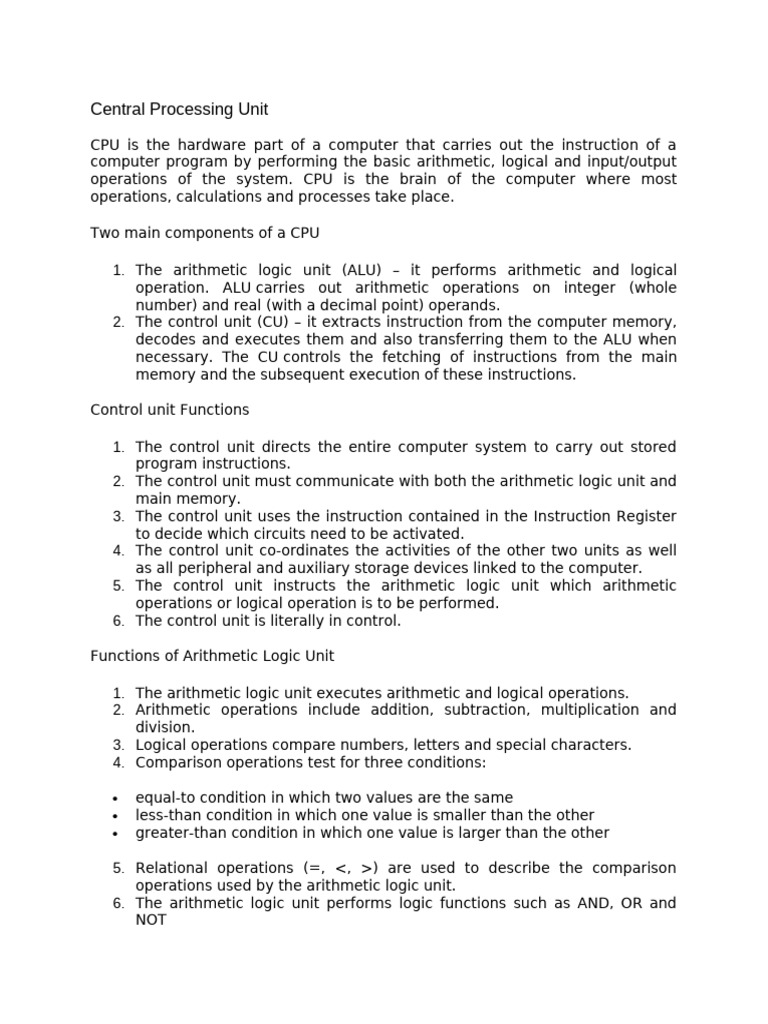 Central Processing Unit

CPU is the hardware part of a computer that carries out the instruction of a computer program by performing the basic arithmetic, logical and input/output operations of the system. CPU is the brain of the computer where most operations, calculations and processes take place.

Two main components of a CPU

1. The arithmetic logic unit (ALU) – it performs arithmetic and logical operation. ALU carries out arithmetic operations on integer (whole number) and real (with a decimal point) operands.
2. The control unit (CU) – it extracts instruction from the computer memory, decodes and executes them and also transferring them to the ALU when necessary. The CU controls the fetching of instructions from the main memory and the subsequent execution of these instructions.

Control unit Functions

1. The control unit directs the entire computer system to carry out stored program instructions.
2. The control unit must communicate with both the arithmetic logic unit and main memory.
3. The control unit uses the instruction contained in the Instruction Register to decide which circuits need to be activated.
4. The control unit co-ordinates the activities of the other two units as well as all peripheral and auxiliary storage devices linked to the computer.
5. The control unit instructs the arithmetic logic unit which arithmetic operations or logical operation is to be performed.
6. The control unit is literally in control.

Functions of Arithmetic Logic Unit

1. The arithmetic logic unit executes arithmetic and logical operations.
2. Arithmetic operations include addition, subtraction, multiplication and division.
3. Logical operations compare numbers, letters and special characters.
4. Comparison operations test for three conditions:

• equal-to condition in which two values are the same
• less-than condition in which one value is smaller than the other
• greater-than condition in which one value is larger than the other

5. Relational operations (=, <, >) are used to describe the comparison operations used by the arithmetic logic unit.
6. The arithmetic logic unit performs logic functions such as AND, OR and NOT